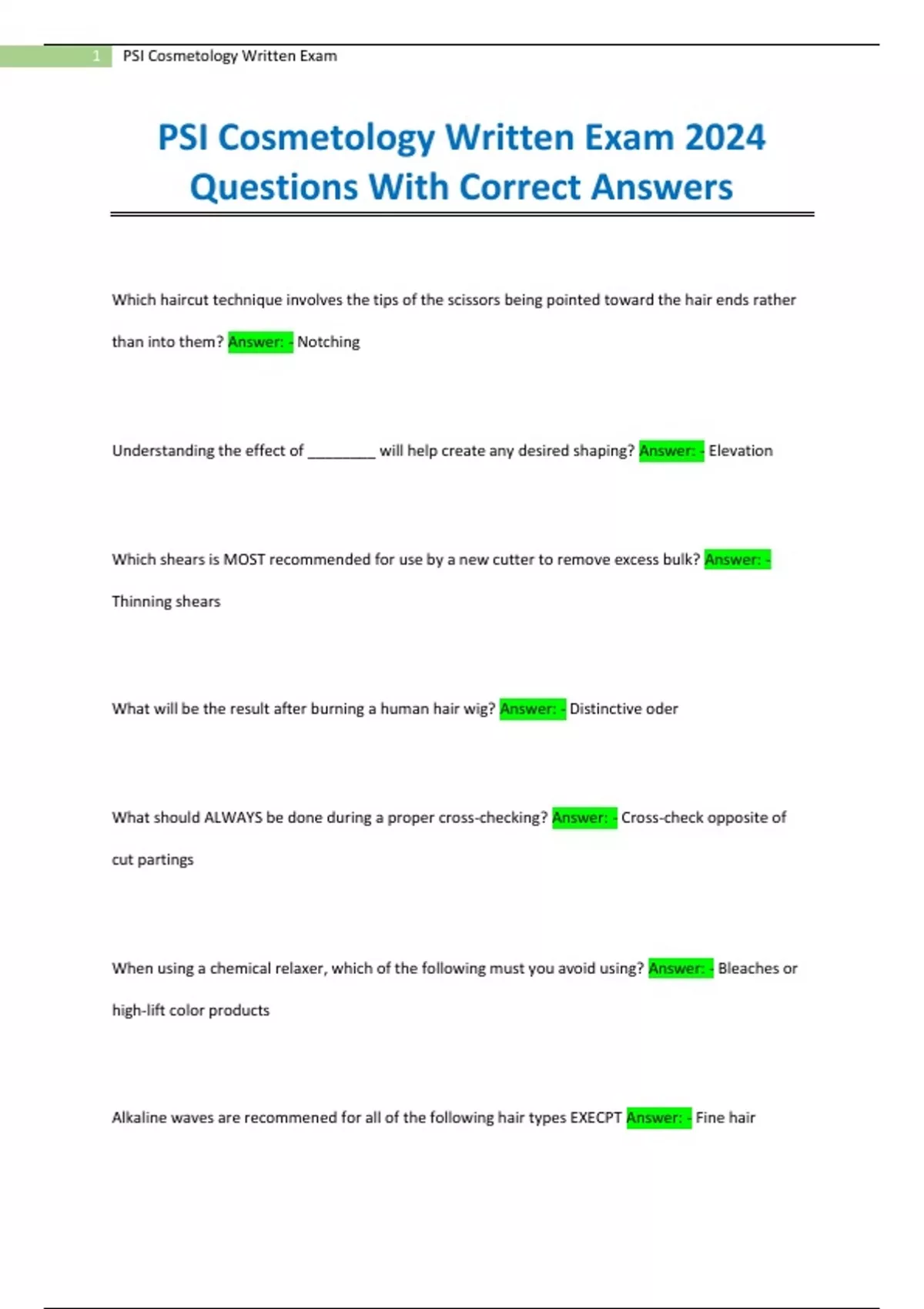 1 PSI Cosmetology Written Exam

PSI Cosmetology Written Exam 2024 Questions With Correct Answers

Which haircut technique involves the tips of the scissors being pointed toward the hair ends rather than into them? Answer: - Notching

Understanding the effect of ________ will help create any desired shaping? Answer: - Elevation

Which shears is MOST recommended for use by a new cutter to remove excess bulk? Answer: - Thinning shears

What will be the result after burning a human hair wig? Answer: - Distinctive oder

What should ALWAYS be done during a proper cross-checking? Answer: - Cross-check opposite of cut partings

When using a chemical relaxer, which of the following must you avoid using? Answer: - Bleaches or high-lift color products

Alkaline waves are recommened for all of the following hair types EXECPT Answer: - Fine hair